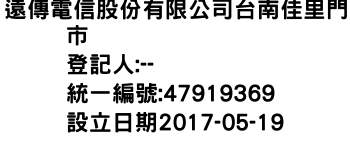 遠傳電信股份有限公司台南佳里門市
登記人:--
統一編號:47919369
設立日期2017-05-19